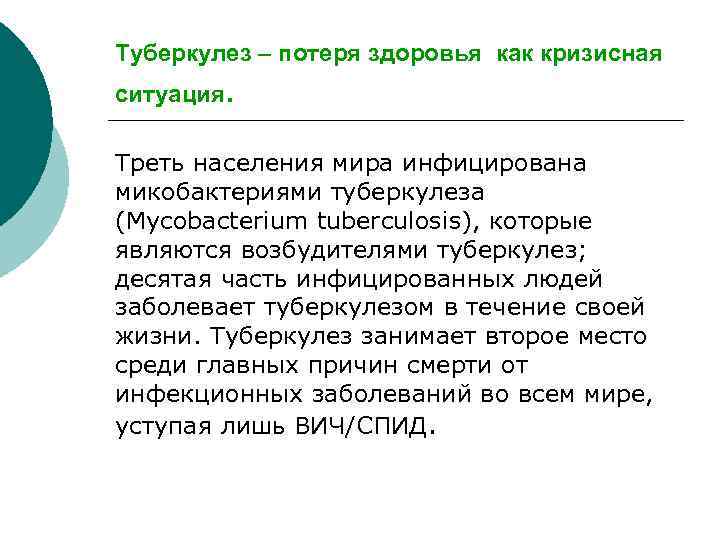 Туберкулез – потеря здоровья как кризисная ситуация.

Треть населения мира инфицирована микобактериями туберкулеза (Mycobacterium tuberculosis), которые являются возбудителями туберкулез; десятая часть инфицированных людей заболевает туберкулезом в течение своей жизни. Туберкулез занимает второе место среди главных причин смерти от инфекционных заболеваний во всем мире, уступая лишь ВИЧ/СПИД.